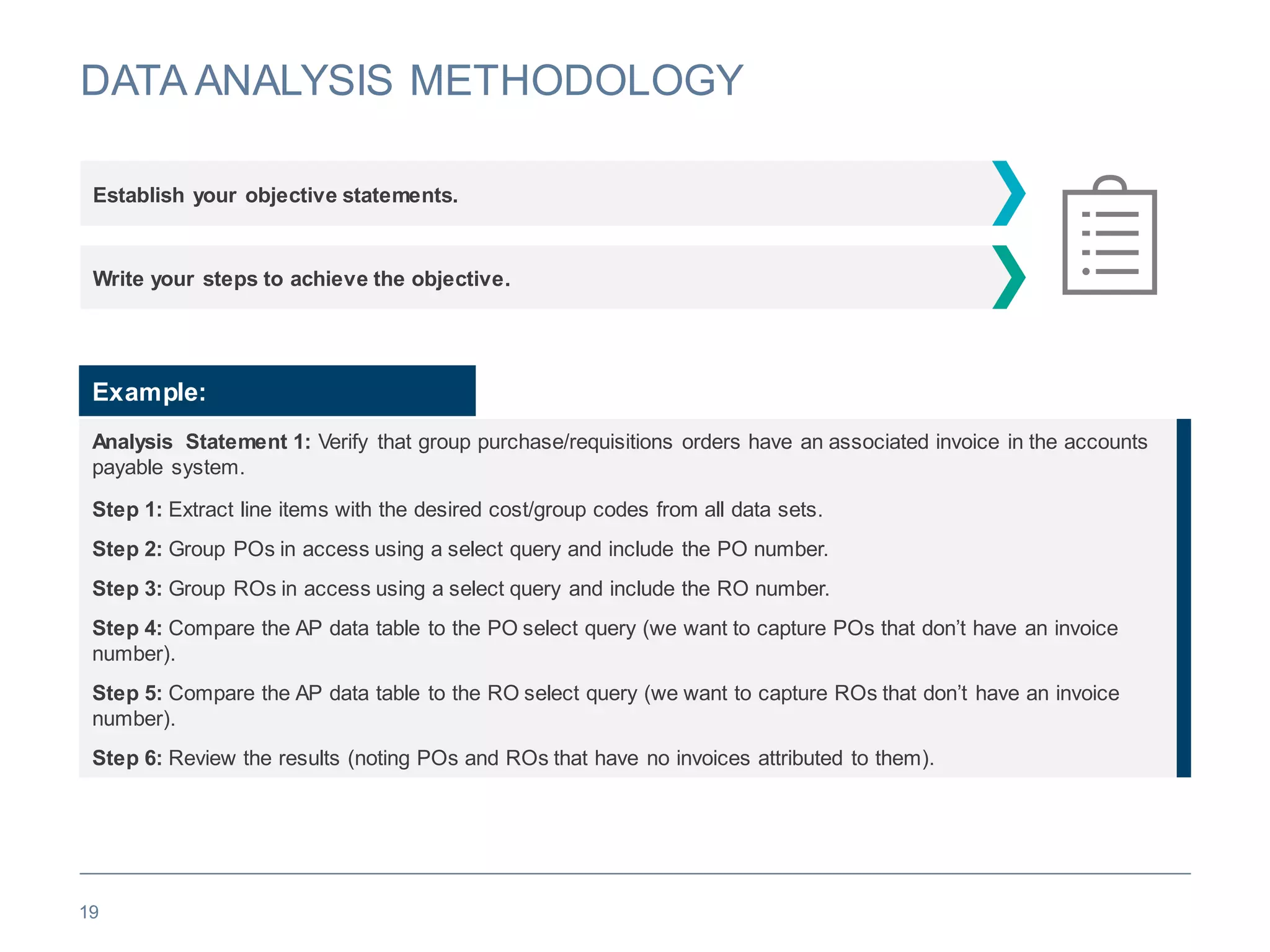 DATA ANALYSIS METHODOLOGY

Establish your objective statements.

Write your steps to achieve the objective.

Example:

Analysis Statement 1: Verify that group purchase/requisitions orders have an associated invoice in the accounts payable system.

Step 1: Extract line items with the desired cost/group codes from all data sets.

Step 2: Group POs in access using a select query and include the PO number.

Step 3: Group ROs in access using a select query and include the RO number.

Step 4: Compare the AP data table to the PO select query (we want to capture POs that don’t have an invoice number).

Step 5: Compare the AP data table to the RO select query (we want to capture ROs that don’t have an invoice number).

Step 6: Review the results (noting POs and ROs that have no invoices attributed to them).

19